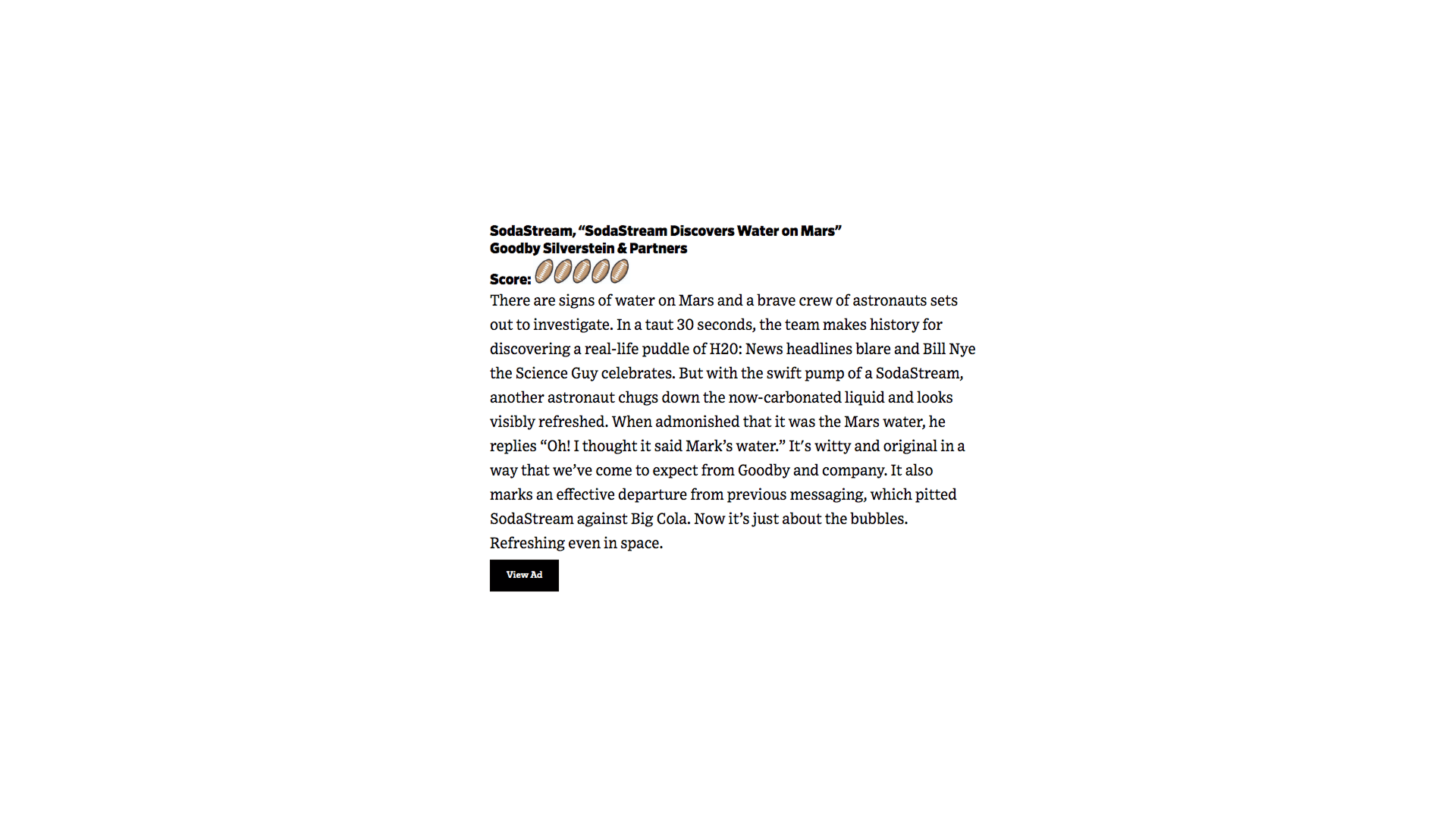 SodaStream, "SodaStream Discovers Water on Mars"
Goodby Silverstein & Partners

Score:

There are signs of water on Mars and a brave crew of astronauts sets out to investigate. In a taut 30 seconds, the team makes history for discovering a real-life puddle of H20: News headlines blare and Bill Nye the Science Guy celebrates. But with the swift pump of a SodaStream, another astronaut chugs down the now-carbonated liquid and looks visibly refreshed. When admonished that it was the Mars water, he replies "Oh! I thought it said Mark's water." It's witty and original in a way that we've come to expect from Goodby and company. It also marks an effective departure from previous messaging, which pitted SodaStream against Big Cola. Now it's just about the bubbles. Refreshing even in space.

View Ad